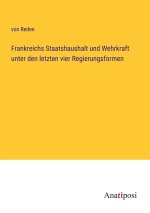 von Reden

Frankreichs Staatshaushalt und Wehrkraft unter den letzten vier Regierungsformen

Anatiposi